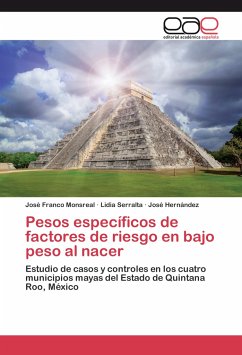 eae
editorial académica española

José Franco Monsreal · Lidia Serralta · José Hernández

Pesos específicos de factores de riesgo en bajo peso al nacer

Estudio de casos y controles en los cuatro municipios mayas del Estado de Quintana Roo, México